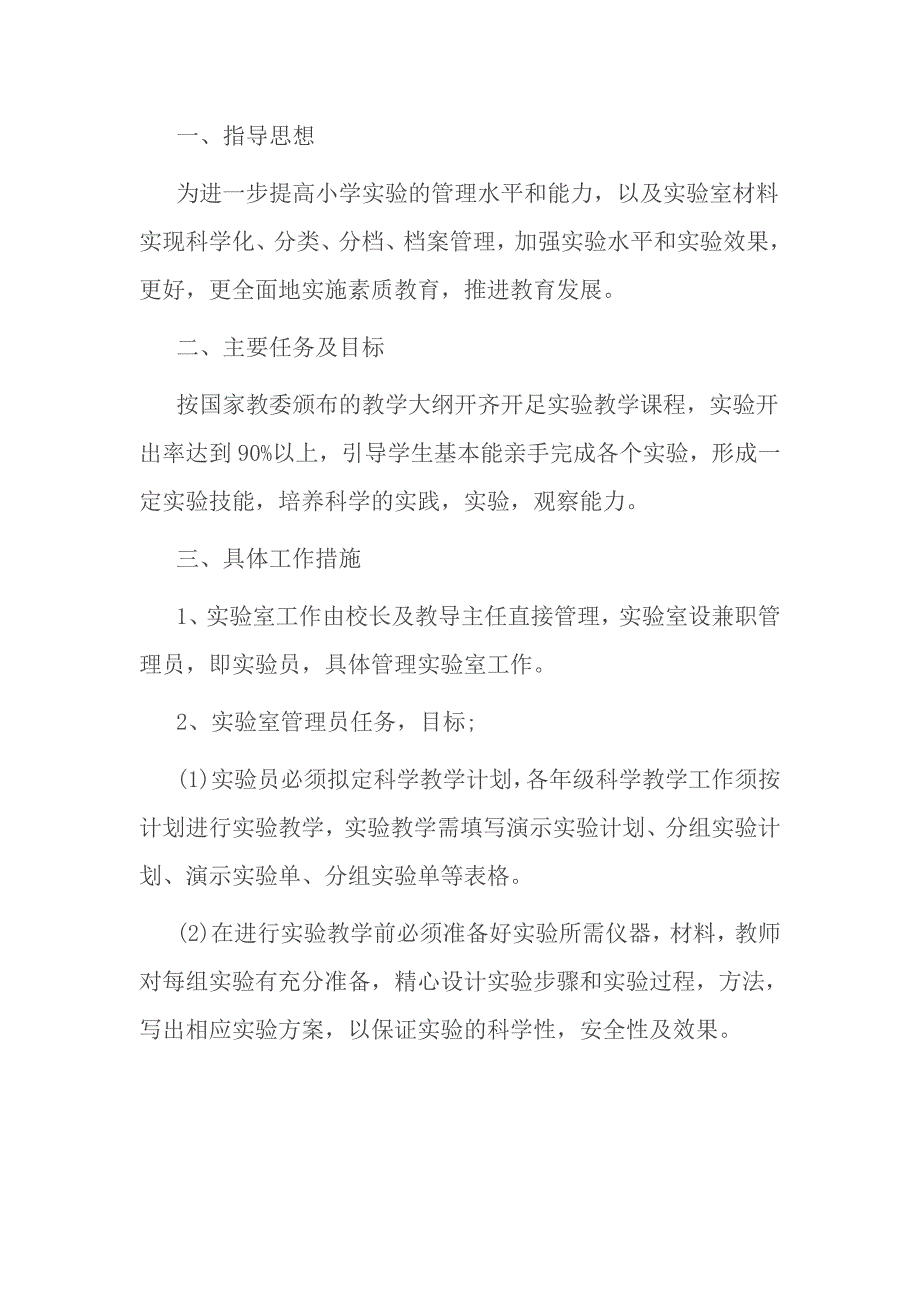 一、指导思想

为进一步提高小学实验的管理水平和能力，以及实验室材料实现科学化、分类、分档、档案管理，加强实验水平和实验效果，更好，更全面地实施素质教育，推进教育发展。

二、主要任务及目标

按国家教委颁布的教学大纲开齐开足实验教学课程，实验开出率达到90%以上，引导学生基本能亲手完成各个实验，形成一定实验技能，培养科学的实践，实验，观察能力。

三、具体工作措施

1、实验室工作由校长及教导主任直接管理，实验室设兼职管理员，即实验员，具体管理实验室工作。

2、实验室管理员任务，目标;

(1)实验员必须拟定科学教学计划，各年级科学教学工作须按计划进行实验教学，实验教学需填写演示实验计划、分组实验计划、演示实验单、分组实验单等表格。

(2)在进行实验教学前必须准备好实验所需仪器，材料，教师对每组实验有充分准备，精心设计实验步骤和实验过程，方法，写出相应实验方案，以保证实验的科学性，安全性及效果。